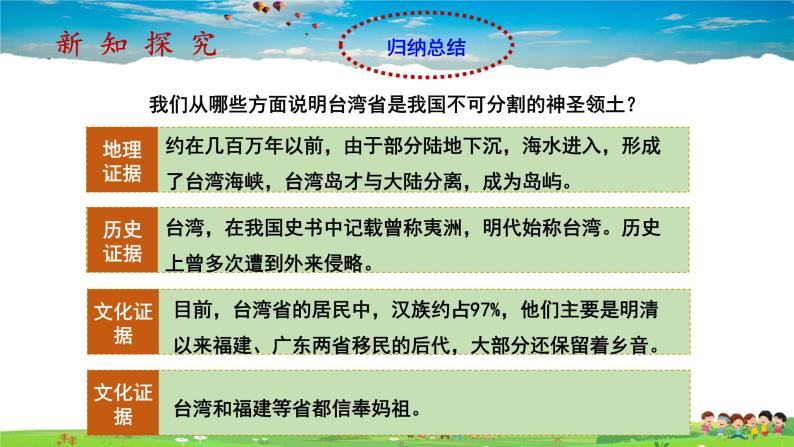 新知探究

归纳总结

我们从哪些方面说明台湾省是我国不可分割的神圣领土？

地理证据 约在几百万年以前，由于部分陆地下沉，海水进入，形成了台湾海峡，台湾岛才与大陆分离，成为岛屿。

历史证据 台湾，在我国史书中记载曾称夷洲，明代始称台湾。历史上曾多次遭到外来侵略。

文化证据 目前，台湾省的居民中，汉族约占97%，他们主要是明清以来福建、广东两省移民的后代，大部分还保留着乡音。

文化证据 台湾和福建等省都信奉妈祖。